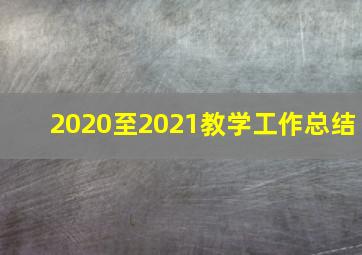 2020至2021教学工作总结